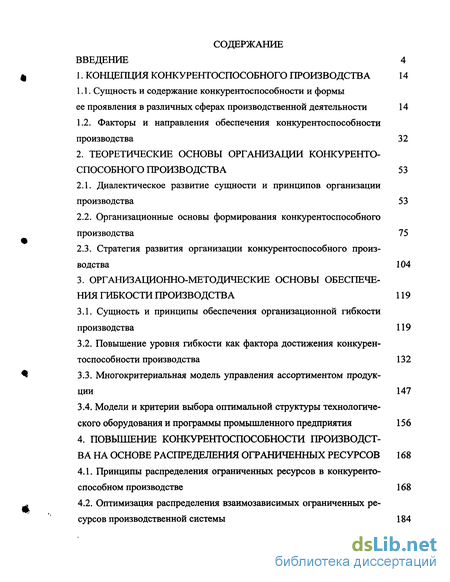 СОДЕРЖАНИЕ

ВВЕДЕНИЕ 4

1. КОНЦЕПЦИЯ КОНКУРЕНТОСПОСОБНОГО ПРОИЗВОДСТВА 14

1.1. Сущность и содержание конкурентоспособности и формы ее проявления в различных сферах производственной деятельности 14

1.2. Факторы и направления обеспечения конкурентоспособности производства 32

2. ТЕОРЕТИЧЕСКИЕ ОСНОВЫ ОРГАНИЗАЦИИ КОНКУРЕНТОСПОСОБНОГО ПРОИЗВОДСТВА 53

2.1. Диалектическое развитие сущности и принципов организации производства 53

2.2. Организационные основы формирования конкурентоспособного производства 75

2.3. Стратегия развития организации конкурентоспособного производства 104

3. ОРГАНИЗАЦИОННО-МЕТОДИЧЕСКИЕ ОСНОВЫ ОБЕСПЕЧЕНИЯ ГИБКОСТИ ПРОИЗВОДСТВА 119

3.1. Сущность и принципы обеспечения организационной гибкости производства 119

3.2. Повышение уровня гибкости как фактора достижения конкурентоспособности производства 132

3.3. Многокритериальная модель управления ассортиментом продукции 147

3.4. Модели и критерии выбора оптимальной структуры технологического оборудования и программы промышленного предприятия 156

4. ПОВЫШЕНИЕ КОНКУРЕНТОСПОСОБНОСТИ ПРОИЗВОДСТВА НА ОСНОВЕ РАСПРЕДЕЛЕНИЯ ОГРАНИЧЕННЫХ РЕСУРСОВ 168

4.1. Принципы распределения ограниченных ресурсов в конкурентоспособном производстве 168

4.2. Оптимизация распределения взаимозависимых ограниченных ресурсов производственной системы 184

dsLib.net
библиотека диссертаций